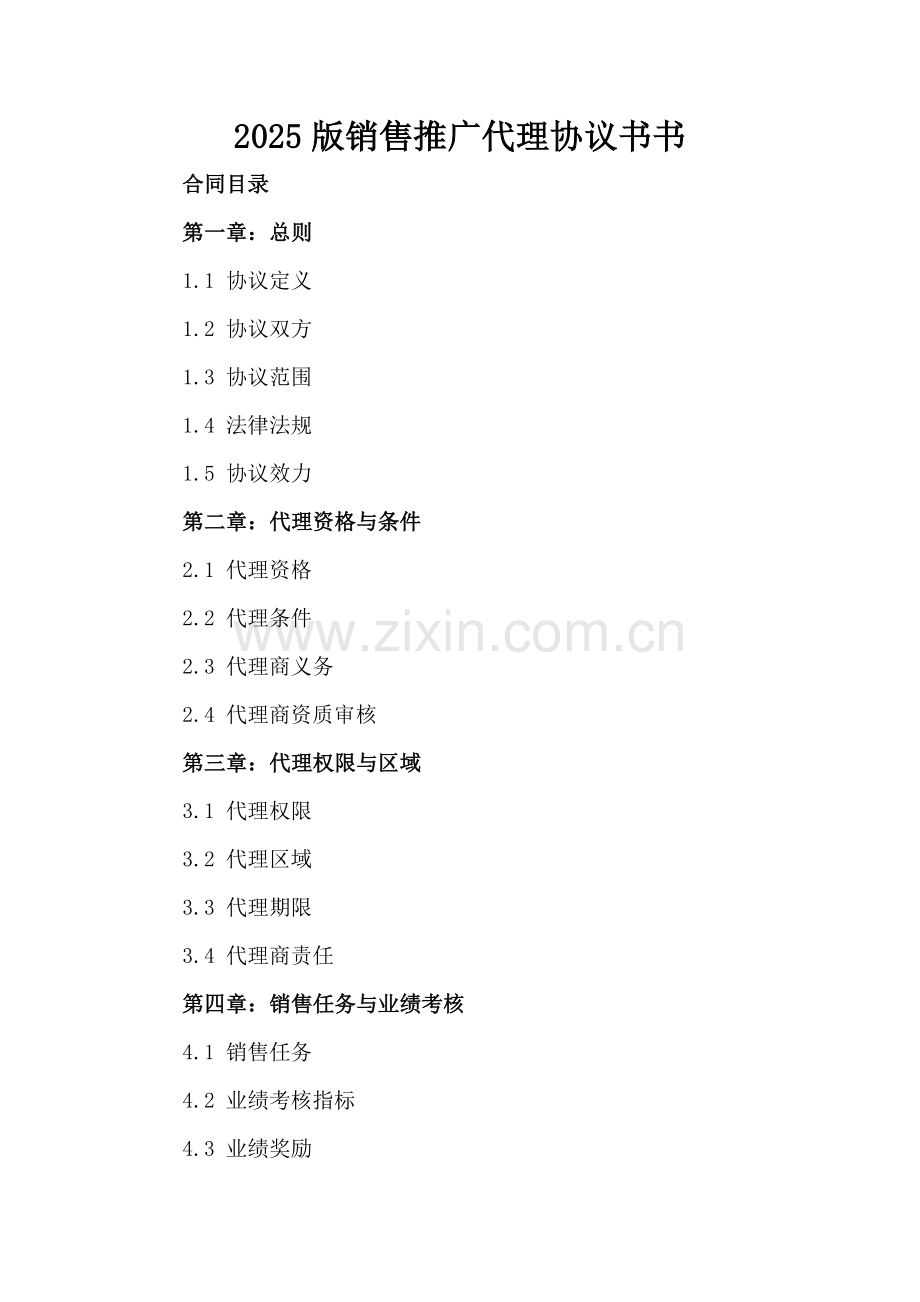 2025版销售推广代理协议书书

合同目录

第一章：总则

1.1 协议定义

1.2 协议双方

1.3 协议范围

1.4 法律法规

1.5 协议效力

第二章：代理资格与条件

2.1 代理资格

2.2 代理条件

www.zixin.com.cn

2.3 代理商义务

2.4 代理商资质审核

第三章：代理权限与区域

3.1 代理权限

3.2 代理区域

3.3 代理期限

3.4 代理商责任

第四章：销售任务与业绩考核

4.1 销售任务

4.2 业绩考核指标

4.3 业绩奖励